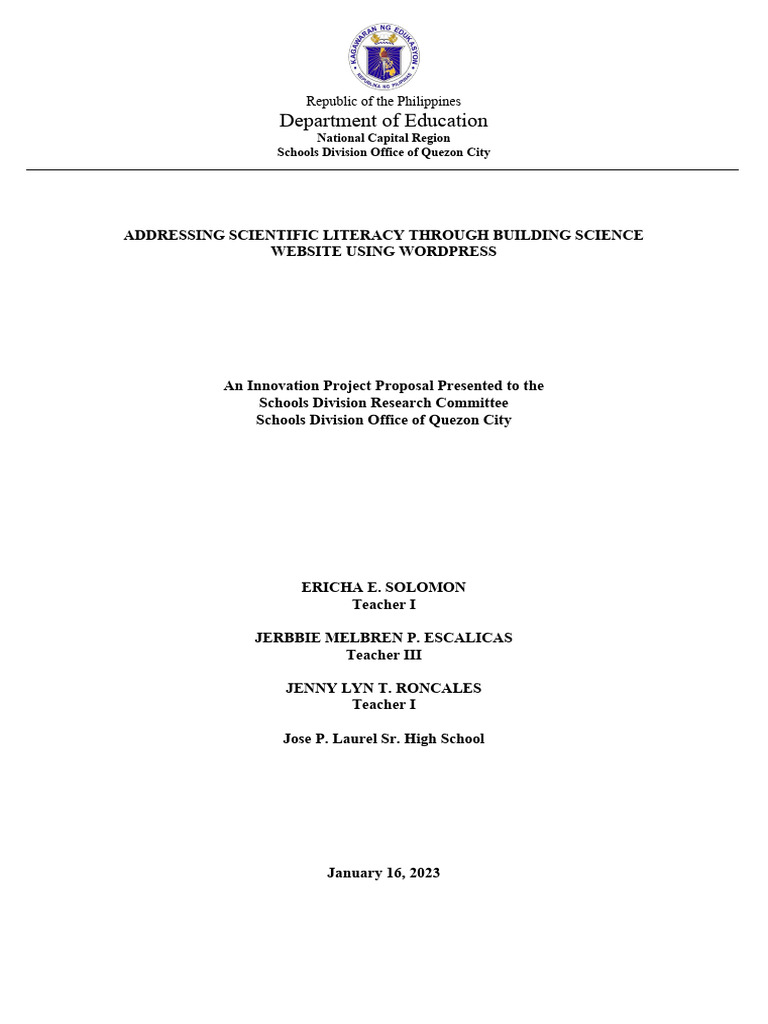 KAGAWARAN NG EDUKASYON
REPUBLIKA NG PILIPINAS

Republic of the Philippines
Department of Education
National Capital Region
Schools Division Office of Quezon City

ADDRESSING SCIENTIFIC LITERACY THROUGH BUILDING SCIENCE WEBSITE USING WORDPRESS

An Innovation Project Proposal Presented to the
Schools Division Research Committee
Schools Division Office of Quezon City

ERICHA E. SOLOMON
Teacher I

JERBBIE MELBREN P. ESCALICAS
Teacher III

JENNY LYN T. RONCALES
Teacher I

Jose P. Laurel Sr. High School

January 16, 2023